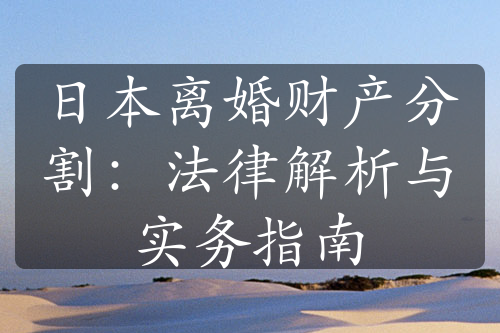 日本离婚财产分割：法律解析与实务指南